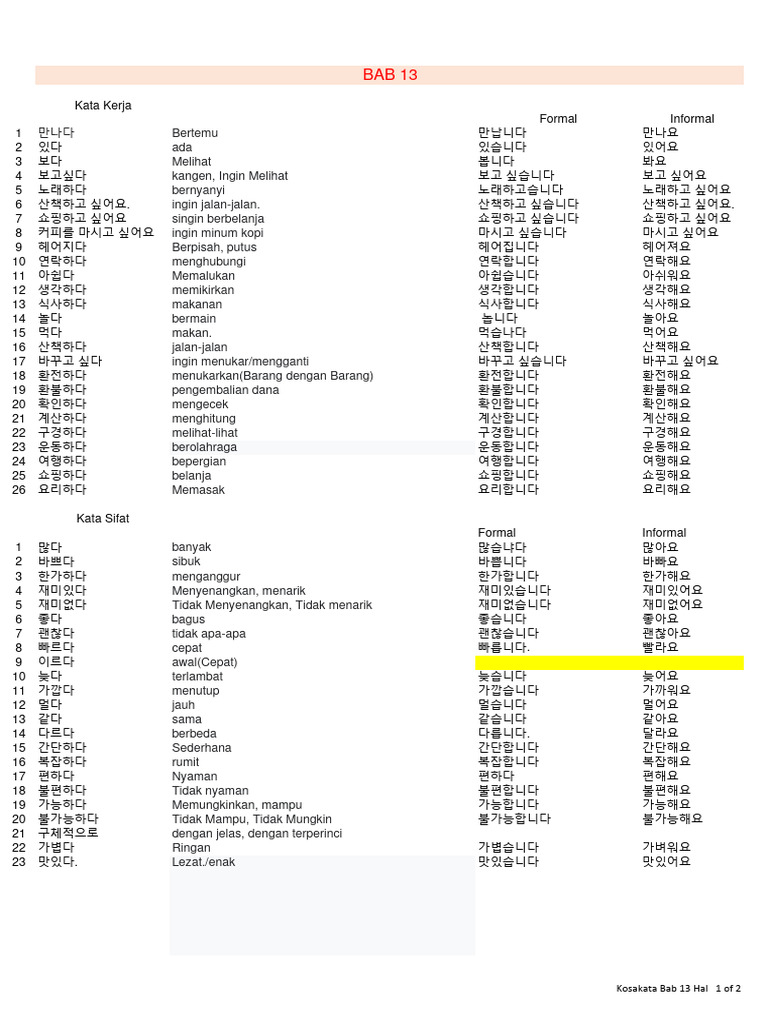 BAB 13

Kata Kerja

| | | | Formal | Informal |
|---|---|---|---|---|
| 1 | 만나다 | Bertemu | 만납니다 | 만나요 |
| 2 | 있다 | ada | 있습니다 | 있어요 |
| 3 | 보다 | Melihat | 봅니다 | 봐요 |
| 4 | 보고싶다 | kangen, Ingin Melihat | 보고 싶습니다 | 보고 싶어요 |
| 5 | 노래하다 | bernyanyi | 노래하고습니다 | 노래하고 싶어요 |
| 6 | 산책하고 싶어요. | ingin jalan-jalan. | 산책하고 싶습니다 | 산책하고 싶어요. |
| 7 | 쇼핑하고 싶어요 | singin berbelanja | 쇼핑하고 싶습니다 | 쇼핑하고 싶어요 |
| 8 | 커피를 마시고 싶어요 | ingin minum kopi | 마시고 싶습니다 | 마시고 싶어요 |
| 9 | 헤어지다 | Berpisah, putus | 헤어집니다 | 헤어져요 |
| 10 | 연락하다 | menghubungi | 연락합니다 | 연락해요 |
| 11 | 아쉽다 | Memalukan | 아쉽습니다 | 아쉬워요 |
| 12 | 생각하다 | memikirkan | 생각합니다 | 생각해요 |
| 13 | 식사하다 | makanan | 식사합니다 | 식사해요 |
| 14 | 놀다 | bermain | 놉니다 | 놀아요 |
| 15 | 먹다 | makan. | 먹습나다 | 먹어요 |
| 16 | 산책하다 | jalan-jalan | 산책합니다 | 산책해요 |
| 17 | 바꾸고 싶다 | ingin menukar/mengganti | 바꾸고 싶습니다 | 바꾸고 싶어요 |
| 18 | 환전하다 | menukarkan(Barang dengan Barang) | 환전합니다 | 환전해요 |
| 19 | 환불하다 | pengembalian dana | 환불합니다 | 환불해요 |
| 20 | 확인하다 | mengecek | 확인합니다 | 확인해요 |
| 21 | 계산하다 | menghitung | 계산합니다 | 계산해요 |
| 22 | 구경하다 | melihat-lihat | 구경합니다 | 구경해요 |
| 23 | 운동하다 | berolahraga | 운동합니다 | 운동해요 |
| 24 | 여행하다 | bepergian | 여행합니다 | 여행해요 |
| 25 | 쇼핑하다 | belanja | 쇼핑합니다 | 쇼핑해요 |
| 26 | 요리하다 | Memasak | 요리합니다 | 요리해요 |

Kata Sifat

| | | | Formal | Informal |
|---|---|---|---|---|
| 1 | 많다 | banyak | 많습냐다 | 많아요 |
| 2 | 바쁘다 | sibuk | 바쁩니다 | 바빠요 |
| 3 | 한가하다 | menganggur | 한가합니다 | 한가해요 |
| 4 | 재미있다 | Menyenangkan, menarik | 재미있습니다 | 재미있어요 |
| 5 | 재미없다 | Tidak Menyenangkan, Tidak menarik | 재미없습니다 | 재미없어요 |
| 6 | 좋다 | bagus | 좋습니다 | 좋아요 |
| 7 | 괜찮다 | tidak apa-apa | 괜찮습니다 | 괜찮아요 |
| 8 | 빠르다 | cepat | 빠릅니다. | 빨라요 |
| 9 | 이르다 | awal(Cepat) | | |
| 10 | 늦다 | terlambat | 늦습니다 | 늦어요 |
| 11 | 가깝다 | menutup | 가깝습니다 | 가까워요 |
| 12 | 멀다 | jauh | 멀습니다 | 멀어요 |
| 13 | 같다 | sama | 같습니다 | 같아요 |
| 14 | 다르다 | berbeda | 다릅니다. | 달라요 |
| 15 | 간단하다 | Sederhana | 간단합니다 | 간단해요 |
| 16 | 복잡하다 | rumit | 복잡합니다 | 복잡해요 |
| 17 | 편하다 | Nyaman | 편하다 | 편해요 |
| 18 | 불편하다 | Tidak nyaman | 불편합니다 | 불편해요 |
| 19 | 가능하다 | Memungkinkan, mampu | 가능합니다 | 가능해요 |
| 20 | 불가능하다 | Tidak Mampu, Tidak Mungkin | 불가능합니다 | 불가능해요 |
| 21 | 구체적으로 | dengan jelas, dengan terperinci | | |
| 22 | 가볍다 | Ringan | 가볍습니다 | 가벼워요 |
| 23 | 맛있다. | Lezat./enak | 맛있습니다 | 맛있어요 |

Kosakata Bab 13 Hal 1 of 2